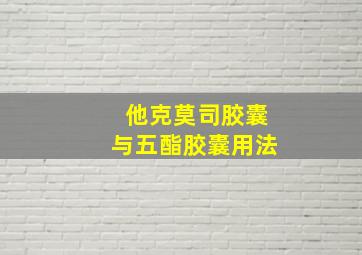 他克莫司胶囊
与五酯胶囊用法